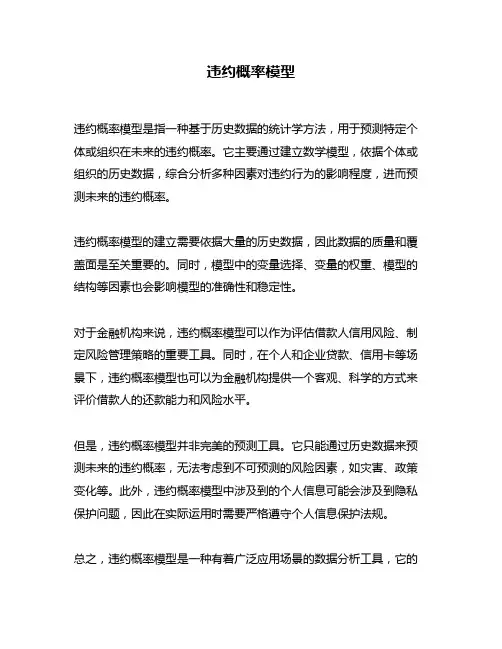 违约概率模型

违约概率模型是指一种基于历史数据的统计学方法，用于预测特定个体或组织在未来的违约概率。它主要通过建立数学模型，依据个体或组织的历史数据，综合分析多种因素对违约行为的影响程度，进而预测未来的违约概率。

违约概率模型的建立需要依据大量的历史数据，因此数据的质量和覆盖面是至关重要的。同时，模型中的变量选择、变量的权重、模型的结构等因素也会影响模型的准确性和稳定性。

对于金融机构来说，违约概率模型可以作为评估借款人信用风险、制定风险管理策略的重要工具。同时，在个人和企业贷款、信用卡等场景下，违约概率模型也可以为金融机构提供一个客观、科学的方式来评价借款人的还款能力和风险水平。

但是，违约概率模型并非完美的预测工具。它只能通过历史数据来预测未来的违约概率，无法考虑到不可预测的风险因素，如灾害、政策变化等。此外，违约概率模型中涉及到的个人信息可能会涉及到隐私保护问题，因此在实际运用时需要严格遵守个人信息保护法规。

总之，违约概率模型是一种有着广泛应用场景的数据分析工具，它的